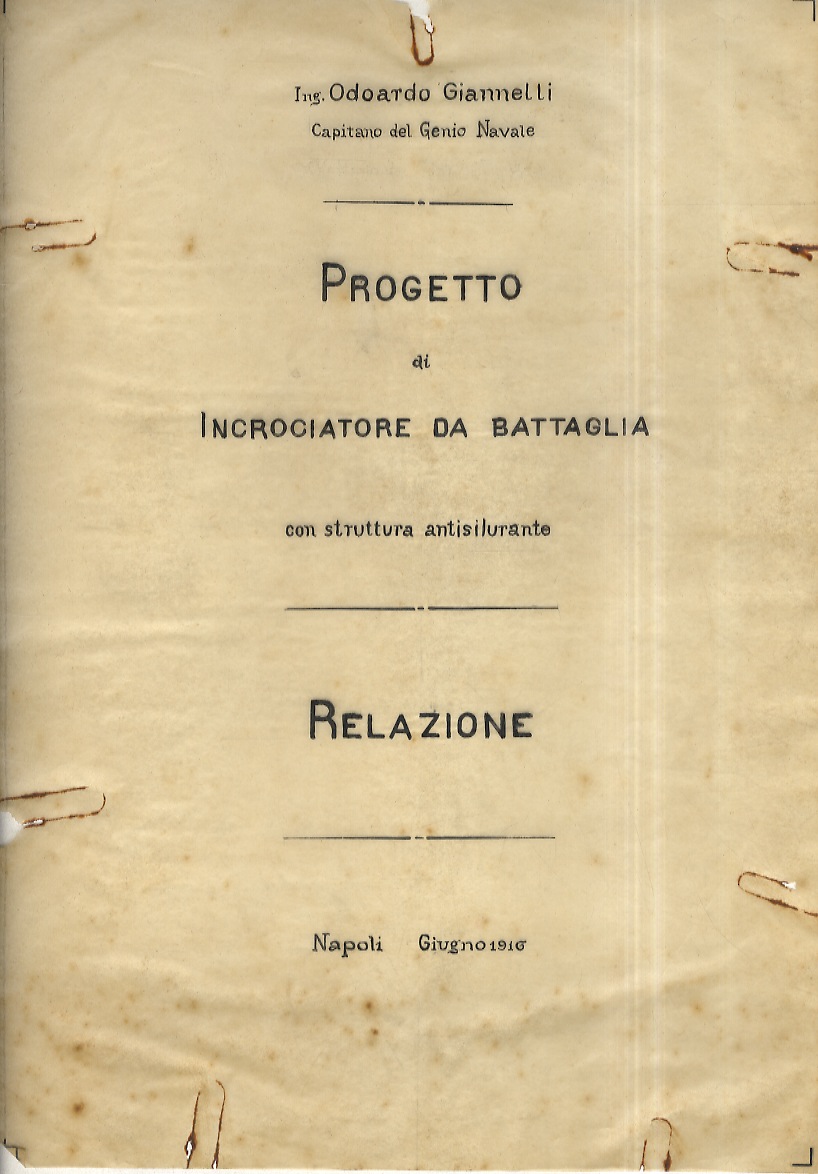 Ing. Odoardo Giannelli
Capitano del Genio Navale

PROGETTO

di

INCROCIATORE DA BATTAGLIA

con struttura antisilurante

RELAZIONE

Napoli Giugno 1916